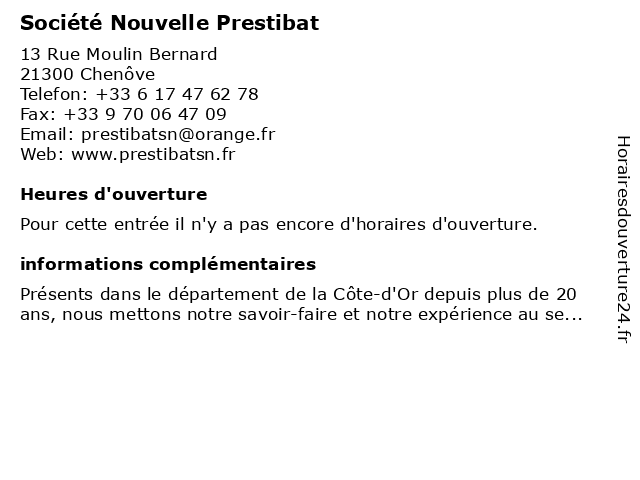 Société Nouvelle Prestibat

13 Rue Moulin Bernard
21300 Chenôve
Telefon: +33 6 17 47 62 78
Fax: +33 9 70 06 47 09
Email: prestibatsn@orange.fr
Web: www.prestibatsn.fr

Heures d'ouverture

Pour cette entrée il n'y a pas encore d'horaires d'ouverture.

informations complémentaires

Présents dans le département de la Côte-d'Or depuis plus de 20 ans, nous mettons notre savoir-faire et notre expérience au se...

Horairesdouverture24.fr